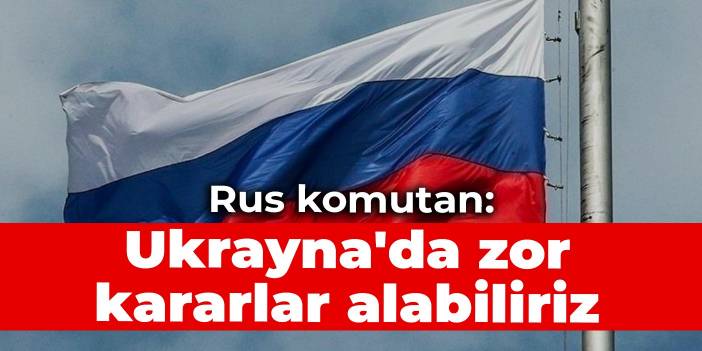 Rus komutan:
Ukrayna'da zor kararlar alabiliriz